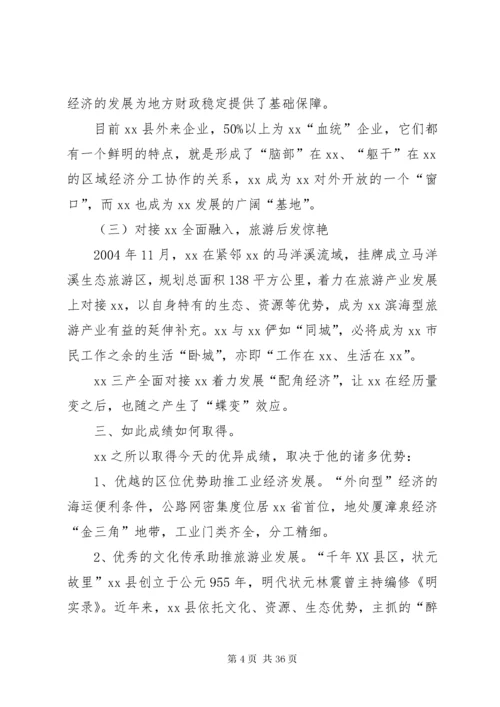 经济的发展为地方财政稳定提供了基础保障。

目前 xx 县外来企业，50%以上为 xx“血统”企业，它们都有一个鲜明的特点，就是形成了“脑部”在 xx、“躯干”在 xx 的区域经济分工协作的关系，xx 成为 xx 对外开放的一个“窗口”，而 xx 也成为 xx 发展的广阔“基地”。

（三）对接 xx 全面融入，旅游后发惊艳

2004 年 11 月，xx 在紧邻 xx 的马洋溪流域，挂牌成立马洋溪生态旅游区，规划总面积 138 平方公里，着力在旅游产业发展上对接 xx，以自身特有的生态、资源等优势，成为 xx 滨海型旅游产业有益的延伸补充。xx 与 xx 俨如“同城”，必将成为 xx 市民工作之余的生活“卧城”，亦即“工作在 xx、生活在 xx”。

xx 三产全面对接 xx 着力发展“配角经济”，让 xx 在经历量变之后，也随之产生了“蝶变”效应。

三、如此成绩如何取得。

xx 之所以取得今天的优异成绩，取决于他的诸多优势：

1、优越的区位优势助推工业经济发展。“外向型”经济的海运便利条件，公路网密集度位居 xx 省首位，地处厦漳泉经济“金三角”地带，工业门类齐全，分工精细。

2、优秀的文化传承助推旅游业发展。“千年 XX 县区，状元故里”xx 县创立于公元 955 年，明代状元林震曾主持编修《明实录》。近年来，xx 县依托文化、资源、生态优势，主抓的“醉

第 4 页 共 36 页